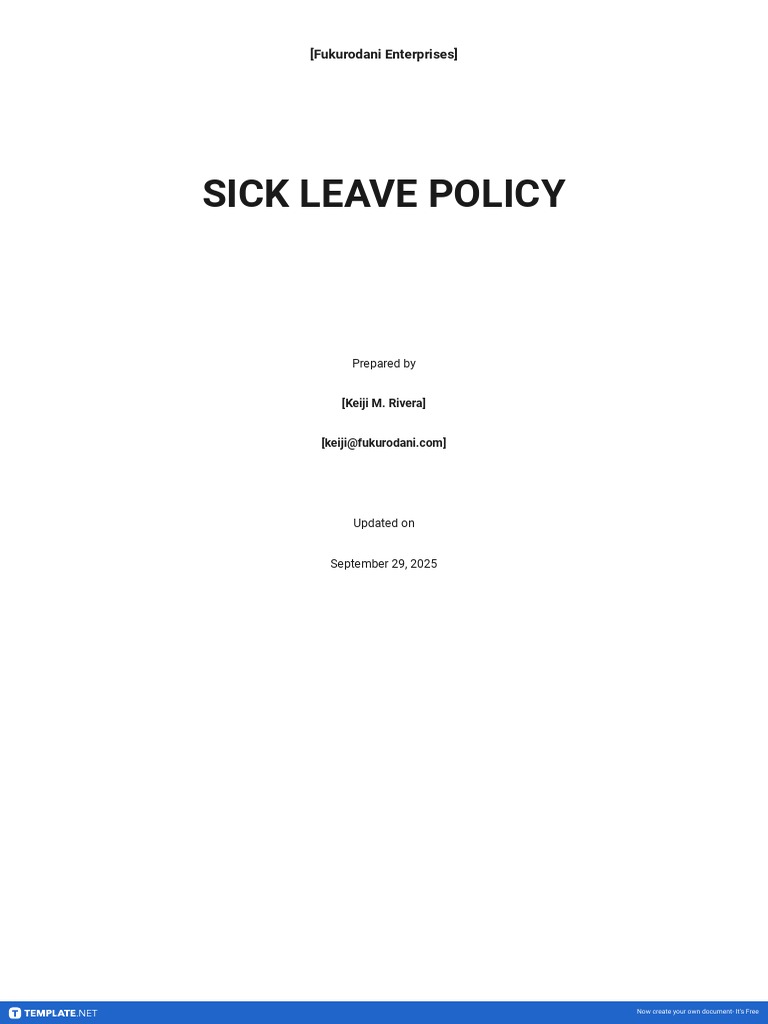 [Fukurodani Enterprises]

SICK LEAVE POLICY

Prepared by

[Keiji M. Rivera]

[keiji@fukurodani.com]

Updated on

September 29, 2025

TEMPLATE.NET

Now create your own document- It's Free